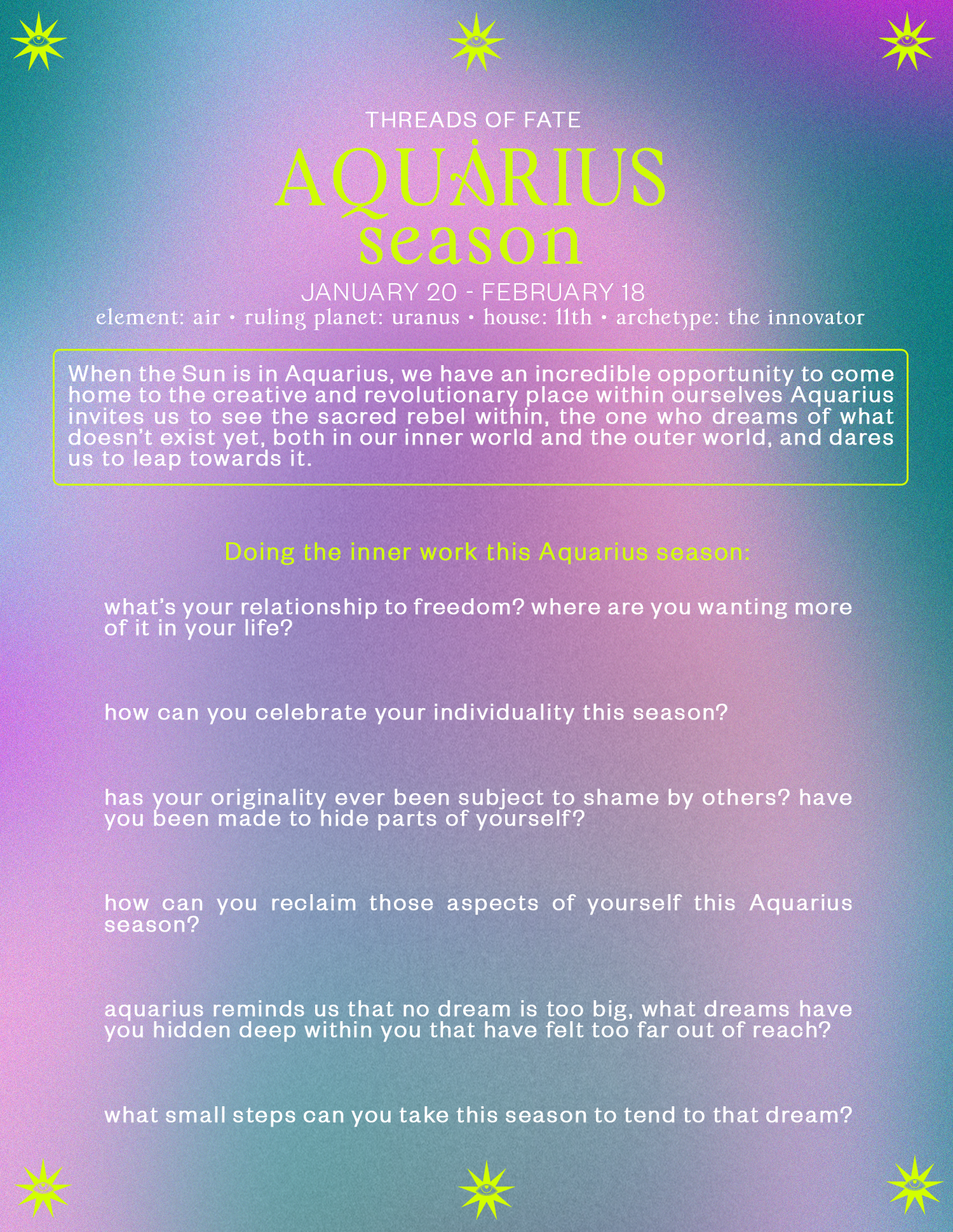 THREADS OF FATE

AQUARIUS
season

JANUARY 20 - FEBRUARY 18
element: air • ruling planet: uranus • house: 11th • archetype: the innovator

When the Sun is in Aquarius, we have an incredible opportunity to come home to the creative and revolutionary place within ourselves Aquarius invites us to see the sacred rebel within, the one who dreams of what doesn't exist yet, both in our inner world and the outer world, and dares us to leap towards it.

Doing the inner work this Aquarius season:

what's your relationship to freedom? where are you wanting more of it in your life?

how can you celebrate your individuality this season?

has your originality ever been subject to shame by others? have you been made to hide parts of yourself?

how can you reclaim those aspects of yourself this Aquarius season?

aquarius reminds us that no dream is too big, what dreams have you hidden deep within you that have felt too far out of reach?

what small steps can you take this season to tend to that dream?